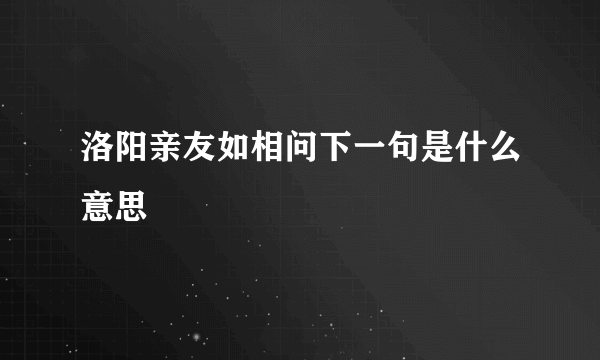 洛阳亲友如相问下一句是什么意思